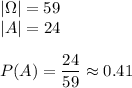 $|\Omega| = 59$
$|A| = 24$

$P(A) = \frac{24}{59} \approx 0.41$